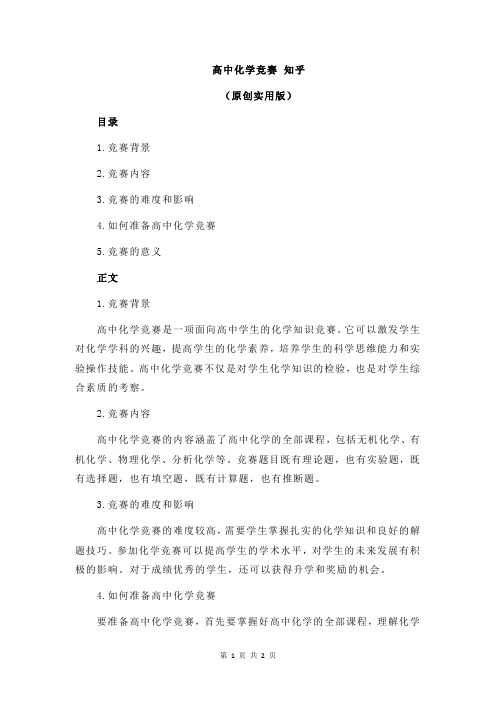 高中化学竞赛 知乎

（原创实用版）

目录

1.竞赛背景

2.竞赛内容

3.竞赛的难度和影响

4.如何准备高中化学竞赛

5.竞赛的意义

正文

1.竞赛背景

高中化学竞赛是一项面向高中学生的化学知识竞赛。它可以激发学生对化学学科的兴趣，提高学生的化学素养，培养学生的科学思维能力和实验操作技能。高中化学竞赛不仅是对学生化学知识的检验，也是对学生综合素质的考察。

2.竞赛内容

高中化学竞赛的内容涵盖了高中化学的全部课程，包括无机化学、有机化学、物理化学、分析化学等。竞赛题目既有理论题，也有实验题，既有选择题，也有填空题，既有计算题，也有推断题。

3.竞赛的难度和影响

高中化学竞赛的难度较高，需要学生掌握扎实的化学知识和良好的解题技巧。参加化学竞赛可以提高学生的学术水平，对学生的未来发展有积极的影响。对于成绩优秀的学生，还可以获得升学和奖励的机会。

4.如何准备高中化学竞赛

要准备高中化学竞赛，首先要掌握好高中化学的全部课程，理解化学

第 1 页 共 2 页